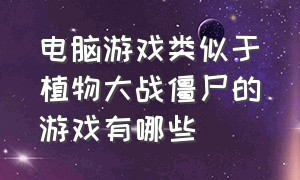 电脑游戏类似于植物大战僵尸的游戏有哪些